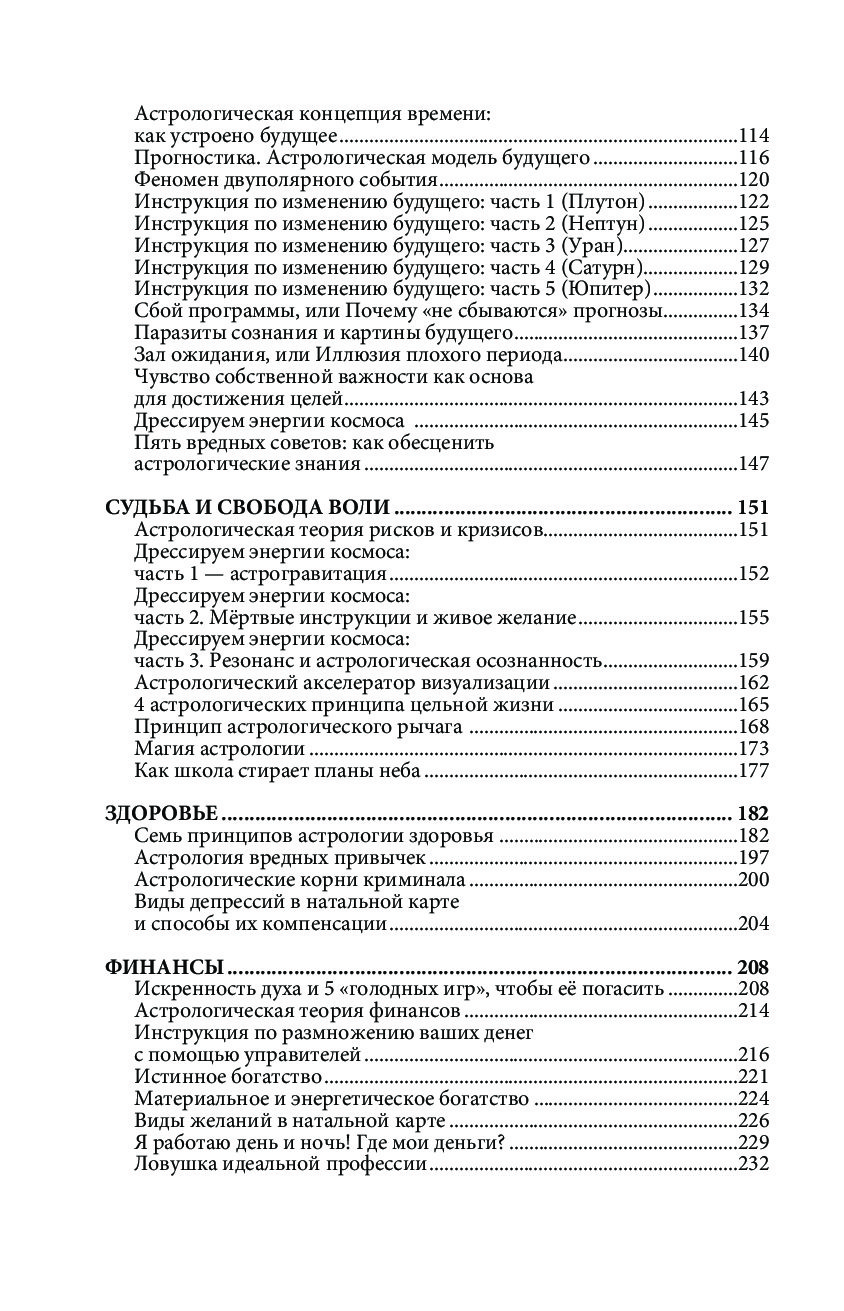 Астрологическая концепция времени:
как устроено будущее 114
Прогностика. Астрологическая модель будущего 116
Феномен двуполярного события 120
Инструкция по изменению будущего: часть 1 (Плутон) 122
Инструкция по изменению будущего: часть 2 (Нептун) 125
Инструкция по изменению будущего: часть 3 (Уран) 127
Инструкция по изменению будущего: часть 4 (Сатурн) 129
Инструкция по изменению будущего: часть 5 (Юпитер) 132
Сбой программы, или Почему «не сбываются» прогнозы 134
Паразиты сознания и картины будущего 137
Зал ожидания, или Иллюзия плохого периода 140
Чувство собственной важности как основа
для достижения целей 143
Дрессируем энергии космоса 145
Пять вредных советов: как обесценить
астрологические знания 147

СУДЬБА И СВОБОДА ВОЛИ 151
Астрологическая теория рисков и кризисов 151
Дрессируем энергии космоса:
часть 1 — астрогравитация 152
Дрессируем энергии космоса:
часть 2. Мёртвые инструкции и живое желание 155
Дрессируем энергии космоса:
часть 3. Резонанс и астрологическая осознанность 159
Астрологический акселератор визуализации 162
4 астрологических принципа цельной жизни 165
Принцип астрологического рычага 168
Магия астрологии 173
Как школа стирает планы неба 177

ЗДОРОВЬЕ 182
Семь принципов астрологии здоровья 182
Астрология вредных привычек 197
Астрологические корни криминала 200
Виды депрессий в натальной карте
и способы их компенсации 204

ФИНАНСЫ 208
Искренность духа и 5 «голодных игр», чтобы её погасить 208
Астрологическая теория финансов 214
Инструкция по размножению ваших денег
с помощью управителей 216
Истинное богатство 221
Материальное и энергетическое богатство 224
Виды желаний в натальной карте 226
Я работаю день и ночь! Где мои деньги? 229
Ловушка идеальной профессии 232